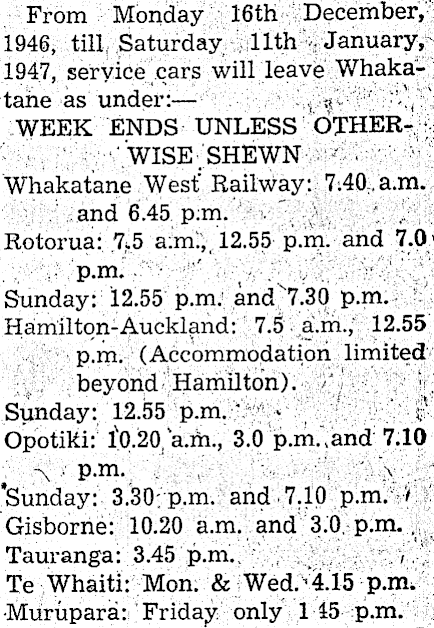 From Monday 16th December, 1946, till Saturday 11th January, 1947, service cars will leave Whakatane as under:—

WEEK ENDS UNLESS OTHERWISE SHEWN

Whakatane West Railway: 7.40 a.m. and 6.45 p.m.

Rotorua: 7.5 a.m., 12.55 p.m. and 7.0 p.m.

Sunday: 12.55 p.m. and 7.30 p.m.

Hamilton-Auckland: 7.5 a.m., 12.55 p.m. (Accommodation limited beyond Hamilton).

Sunday: 12.55 p.m.

Opotiki: 10.20 a.m., 3.0 p.m. and 7.10 p.m.

Sunday: 3.30 p.m. and 7.10 p.m.

Gisborne: 10.20 a.m. and 3.0 p.m.

Tauranga: 3.45 p.m.

Te Whaiti: Mon. & Wed. 4.15 p.m.

Murupara: Friday only 1 45 p.m.